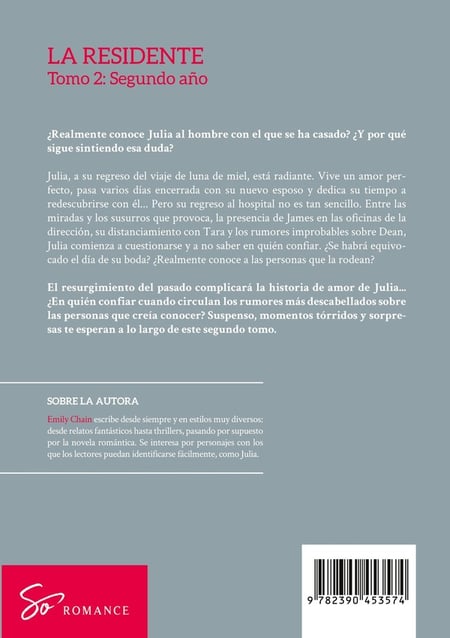 LA RESIDENTE
Tomo 2: Segundo año

¿Realmente conoce Julia al hombre con el que se ha casado? ¿Y por qué sigue sintiendo esa duda?

Julia, a su regreso del viaje de luna de miel, está radiante. Vive un amor perfecto, pasa varios días encerrada con su nuevo esposo y dedica su tiempo a redescubrirse con él... Pero su regreso al hospital no es tan sencillo. Entre las miradas y los susurros que provoca, la presencia de James en las oficinas de la dirección, su distanciamiento con Tara y los rumores improbables sobre Dean, Julia comienza a cuestionarse y a no saber en quién confiar. ¿Se habrá equivocado el día de su boda? ¿Realmente conoce a las personas que la rodean?

El resurgimiento del pasado complicará la historia de amor de Julia... ¿En quién confiar cuando circulan los rumores más descabellados sobre las personas que creía conocer? Suspenso, momentos tórridos y sorpresas te esperan a lo largo de este segundo tomo.

SOBRE LA AUTORA

Emily Chain escribe desde siempre y en estilos muy diversos: desde relatos fantásticos hasta thrillers, pasando por supuesto por la novela romántica. Se interesa por personajes con los que los lectores puedan identificarse fácilmente, como Julia.

So ROMANCE

9 782390 453574